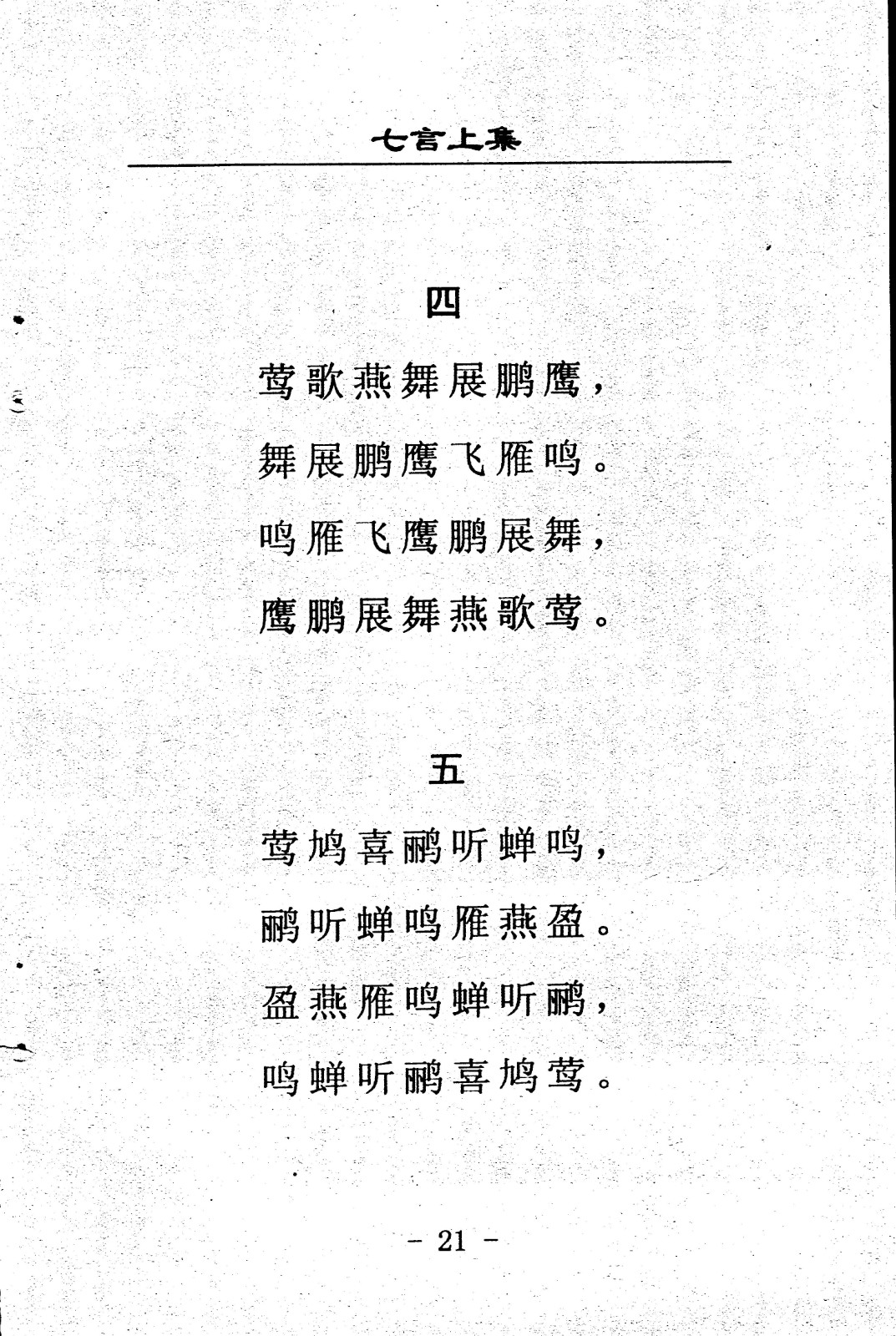 七言上集

四

莺歌燕舞展鹏鹰，

舞展鹏鹰飞雁鸣。

鸣雁飞鹰鹏展舞，

鹰鹏展舞燕歌莺。

五

莺鸠喜鹂听蝉鸣，

鹂听蝉鸣雁燕盈。

盈燕雁鸣蝉听鹂，

鸣蝉听鹂喜鸠莺。

- 21 -